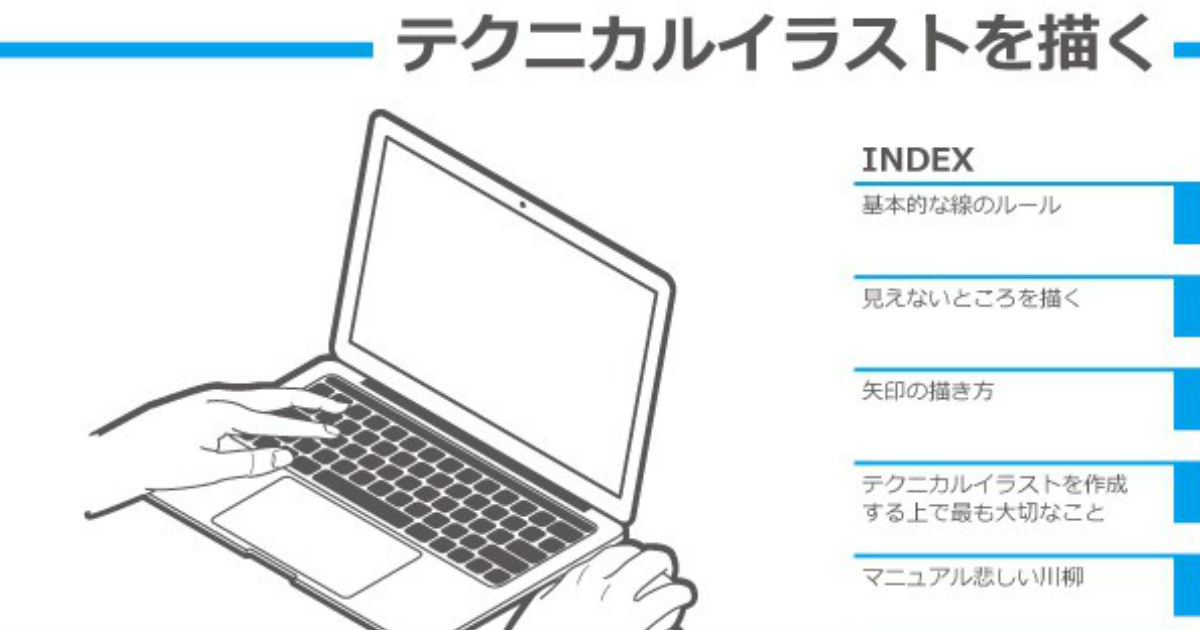 テクニカルイラストを描く

INDEX

基本的な線のルール

見えないところを描く

矢印の描き方

テクニカルイラストを作成する上で最も大切なこと

マニュアル悲しい川柳